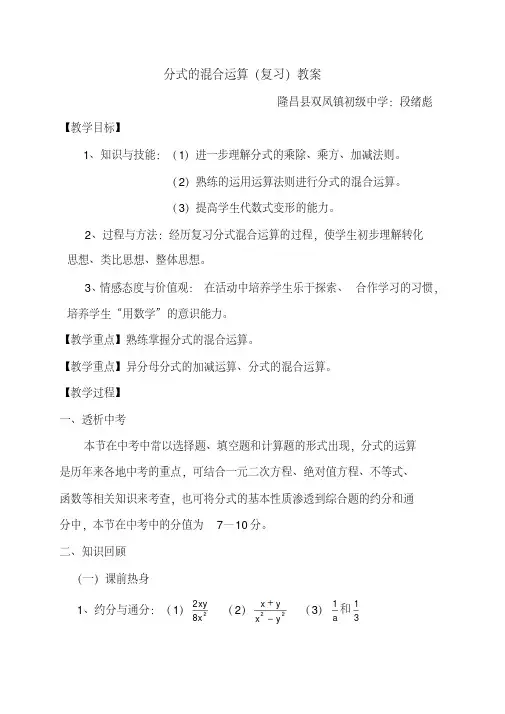 分式的混合运算（复习）教案

隆昌县双凤镇初级中学：段绪彪

【教学目标】

1、知识与技能：（1）进一步理解分式的乘除、乘方、加减法则。

（2）熟练的运用运算法则进行分式的混合运算。

（3）提高学生代数式变形的能力。

2、过程与方法：经历复习分式混合运算的过程，使学生初步理解转化思想、类比思想、整体思想。

3、情感态度与价值观：在活动中培养学生乐于探索、合作学习的习惯，培养学生“用数学”的意识能力。

【教学重点】熟练掌握分式的混合运算。

【教学重点】异分母分式的加减运算、分式的混合运算。

【教学过程】

一、透析中考

本节在中考中常以选择题、填空题和计算题的形式出现，分式的运算是历年来各地中考的重点，可结合一元二次方程、绝对值方程、不等式、函数等相关知识来考查，也可将分式的基本性质渗透到综合题的约分和通分中，本节在中考中的分值为 7—10 分。

二、知识回顾

（一）课前热身

1、约分与通分：（1）$\frac{2xy}{8x^2}$ （2）$\frac{x+y}{x^2-y^2}$ （3）$\frac{1}{a}$和$\frac{1}{3}$